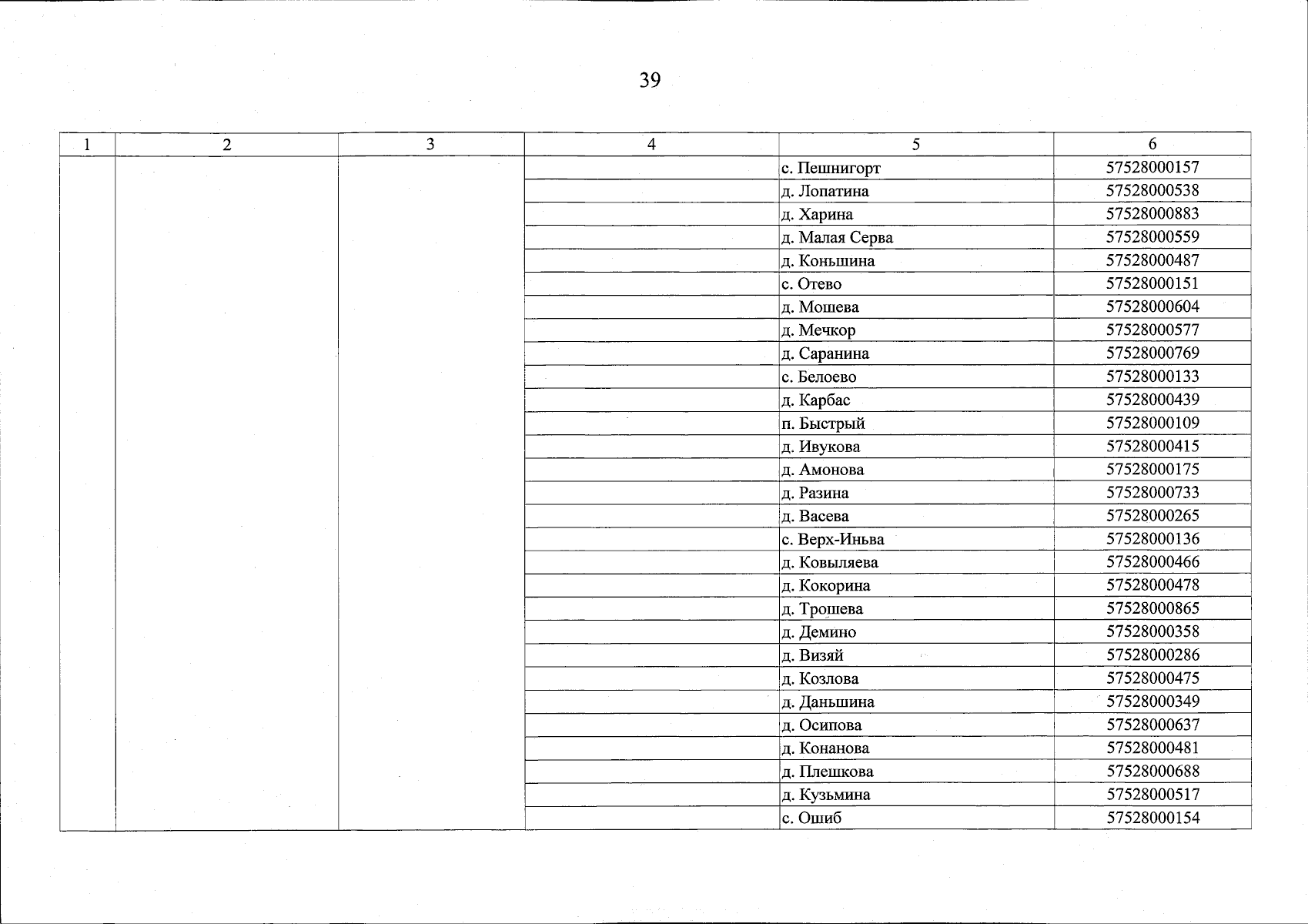 39

| 1 | 2 | 3 | 4 | 5 | 6 |
|---|---|---|---|---|---|
| | | | | с. Пешнигорт | 57528000157 |
| | | | | д. Лопатина | 57528000538 |
| | | | | д. Харина | 57528000883 |
| | | | | д. Малая Серва | 57528000559 |
| | | | | д. Коньшина | 57528000487 |
| | | | | с. Отево | 57528000151 |
| | | | | д. Мошева | 57528000604 |
| | | | | д. Мечкор | 57528000577 |
| | | | | д. Саранина | 57528000769 |
| | | | | с. Белоево | 57528000133 |
| | | | | д. Карбас | 57528000439 |
| | | | | п. Быстрый | 57528000109 |
| | | | | д. Ивукова | 57528000415 |
| | | | | д. Амонова | 57528000175 |
| | | | | д. Разина | 57528000733 |
| | | | | д. Васева | 57528000265 |
| | | | | с. Верх-Иньва | 57528000136 |
| | | | | д. Ковыляева | 57528000466 |
| | | | | д. Кокорина | 57528000478 |
| | | | | д. Трошева | 57528000865 |
| | | | | д. Демино | 57528000358 |
| | | | | д. Визяй | 57528000286 |
| | | | | д. Козлова | 57528000475 |
| | | | | д. Даньшина | 57528000349 |
| | | | | д. Осипова | 57528000637 |
| | | | | д. Конанова | 57528000481 |
| | | | | д. Плешкова | 57528000688 |
| | | | | д. Кузьмина | 57528000517 |
| | | | | с. Ошиб | 57528000154 |